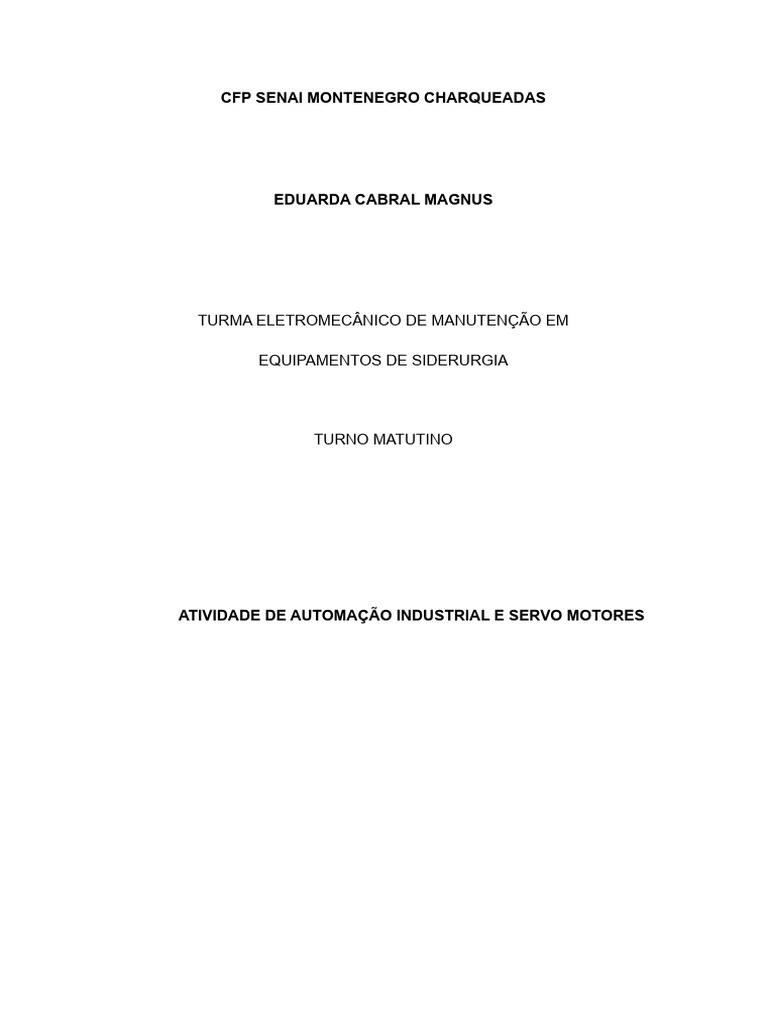 CFP SENAI MONTENEGRO CHARQUEADAS

EDUARDA CABRAL MAGNUS

TURMA ELETROMECÂNICO DE MANUTENÇÃO EM

EQUIPAMENTOS DE SIDERURGIA

TURNO MATUTINO

ATIVIDADE DE AUTOMAÇÃO INDUSTRIAL E SERVO MOTORES